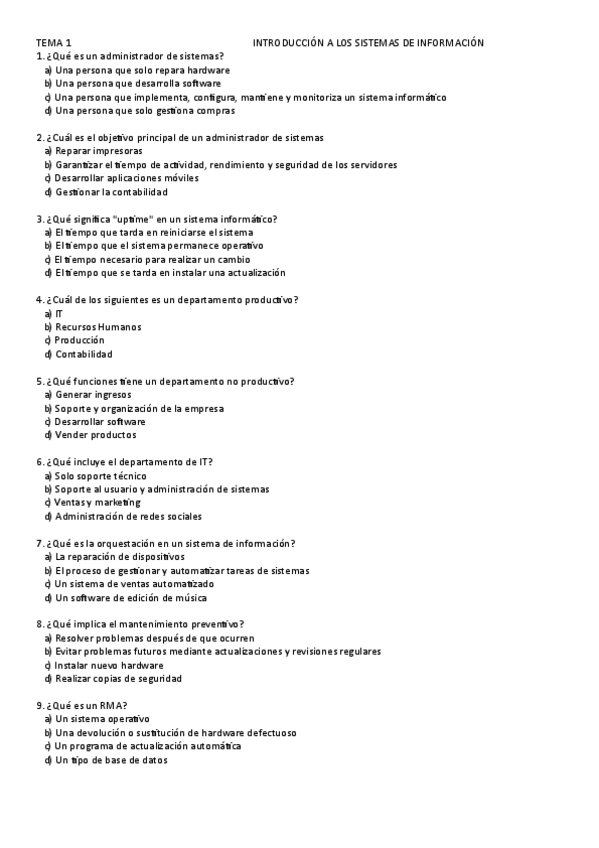 TEMA 1 INTRODUCCIÓN A LOS SISTEMAS DE INFORMACIÓN

1. ¿Qué es un administrador de sistemas?
a) Una persona que solo repara hardware
b) Una persona que desarrolla software
c) Una persona que implementa, configura, mantiene y monitoriza un sistema informático
d) Una persona que solo gestiona compras

2. ¿Cuál es el objetivo principal de un administrador de sistemas
a) Reparar impresoras
b) Garantizar el tiempo de actividad, rendimiento y seguridad de los servidores
c) Desarrollar aplicaciones móviles
d) Gestionar la contabilidad

3. ¿Qué significa "uptime" en un sistema informático?
a) El tiempo que tarda en reiniciarse el sistema
b) El tiempo que el sistema permanece operativo
c) El tiempo necesario para realizar un cambio
d) El tiempo que se tarda en instalar una actualización

4. ¿Cuál de los siguientes es un departamento productivo?
a) IT
b) Recursos Humanos
c) Producción
d) Contabilidad

5. ¿Qué funciones tiene un departamento no productivo?
a) Generar ingresos
b) Soporte y organización de la empresa
c) Desarrollar software
d) Vender productos

6. ¿Qué incluye el departamento de IT?
a) Solo soporte técnico
b) Soporte al usuario y administración de sistemas
c) Ventas y marketing
d) Administración de redes sociales

7. ¿Qué es la orquestación en un sistema de información?
a) La reparación de dispositivos
b) El proceso de gestionar y automatizar tareas de sistemas
c) Un sistema de ventas automatizado
d) Un software de edición de música

8. ¿Qué implica el mantenimiento preventivo?
a) Resolver problemas después de que ocurren
b) Evitar problemas futuros mediante actualizaciones y revisiones regulares
c) Instalar nuevo hardware
d) Realizar copias de seguridad

9. ¿Qué es un RMA?
a) Un sistema operativo
b) Una devolución o sustitución de hardware defectuoso
c) Un programa de actualización automática
d) Un tipo de base de datos